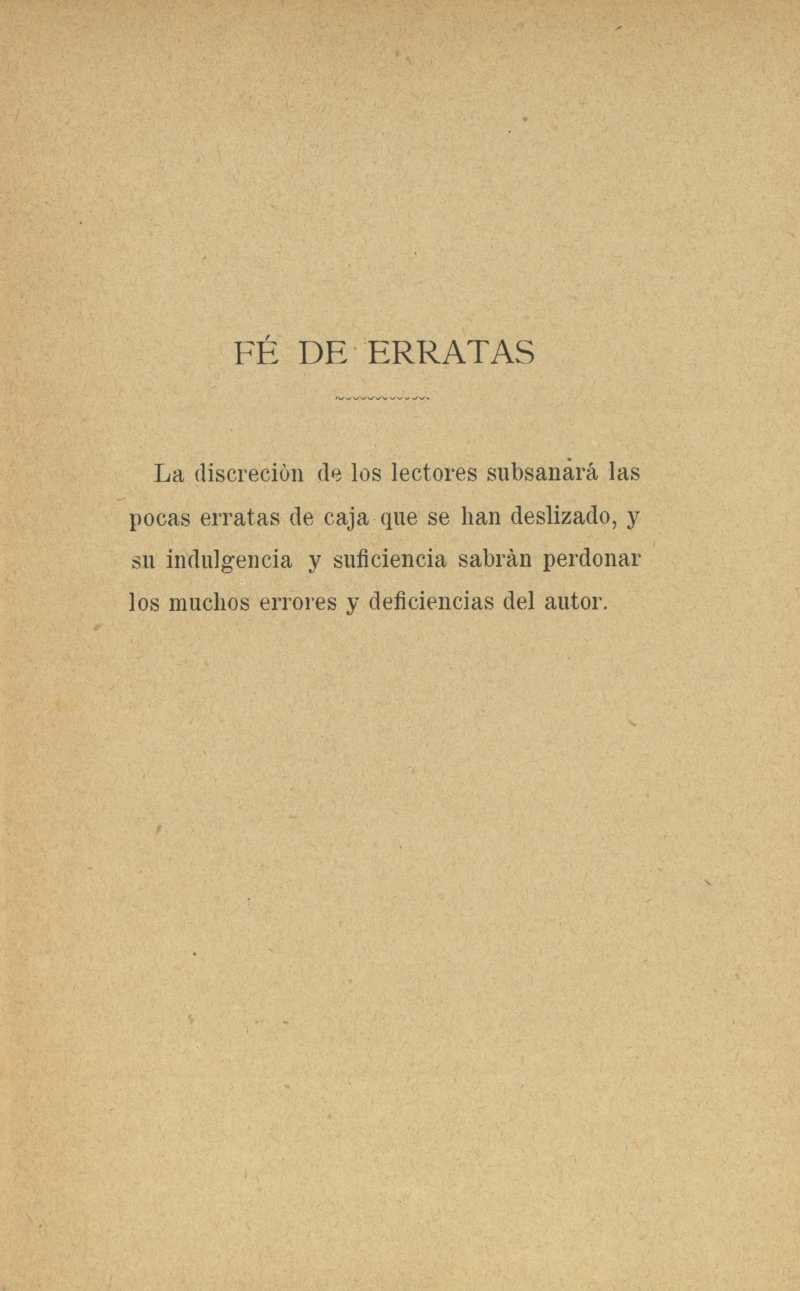 FÉ DE ERRATAS

La discreciòn de los lectores subsanará las pocas erratas de caja que se han deslizado, y su indulgencia y suficiencia sabràn perdonar los muchos errores y deficiencias del autor.